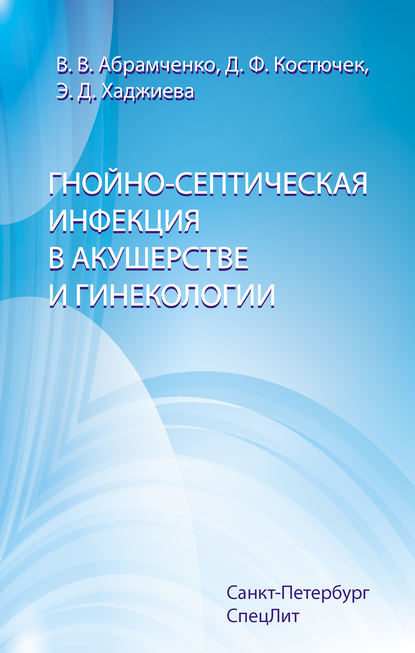 В. В. Абрамченко, Д. Ф. Костючек, Э. Д. Хаджиева

ГНОЙНО-СЕПТИЧЕСКАЯ ИНФЕКЦИЯ В АКУШЕРСТВЕ И ГИНЕКОЛОГИИ

Санкт-Петербург
СпецЛит